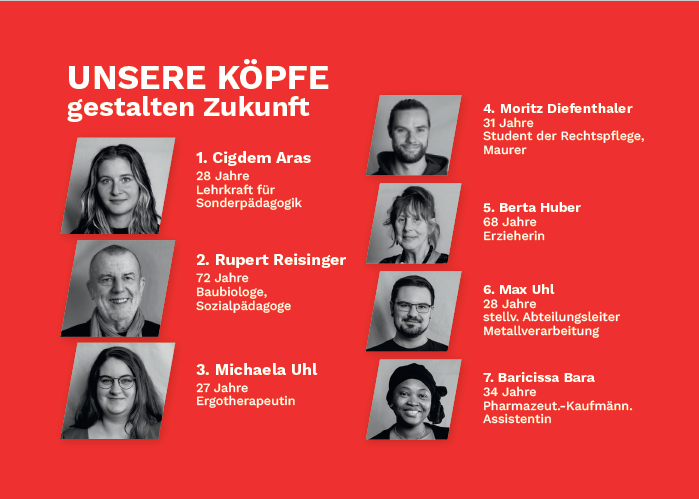 UNSERE KÖPFE
gestalten Zukunft

1. Cigdem Aras
28 Jahre
Lehrkraft für Sonderpädagogik

2. Rupert Reisinger
72 Jahre
Baubiologe, Sozialpädagoge

3. Michaela Uhl
27 Jahre
Ergotherapeutin

4. Moritz Diefenthaler
31 Jahre
Student der Rechtspflege, Maurer

5. Berta Huber
68 Jahre
Erzieherin

6. Max Uhl
28 Jahre
stellv. Abteilungsleiter Metallverarbeitung

7. Baricissa Bara
34 Jahre
Pharmazeut.-Kaufmänn. Assistentin